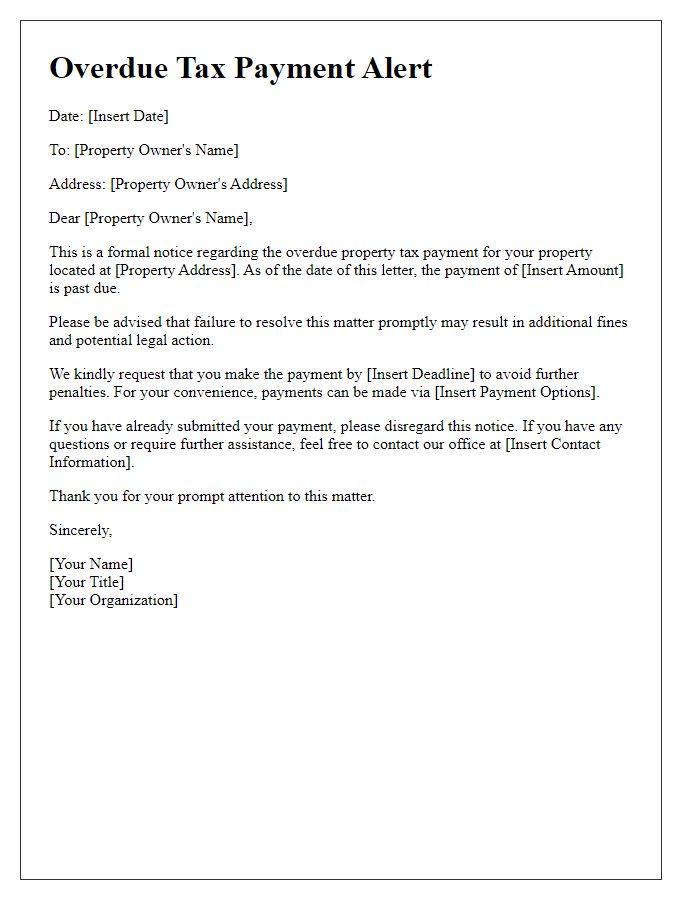 Overdue Tax Payment Alert

Date: [Insert Date]

To: [Property Owner's Name]

Address: [Property Owner's Address]

Dear [Property Owner's Name],

This is a formal notice regarding the overdue property tax payment for your property located at [Property Address]. As of the date of this letter, the payment of [Insert Amount] is past due.

Please be advised that failure to resolve this matter promptly may result in additional fines and potential legal action.

We kindly request that you make the payment by [Insert Deadline] to avoid further penalties. For your convenience, payments can be made via [Insert Payment Options].

If you have already submitted your payment, please disregard this notice. If you have any questions or require further assistance, feel free to contact our office at [Insert Contact Information].

Thank you for your prompt attention to this matter.

Sincerely,

[Your Name]
[Your Title]
[Your Organization]